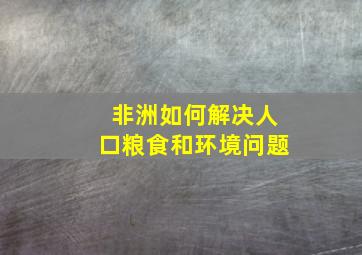 非洲如何解决人口粮食和环境问题